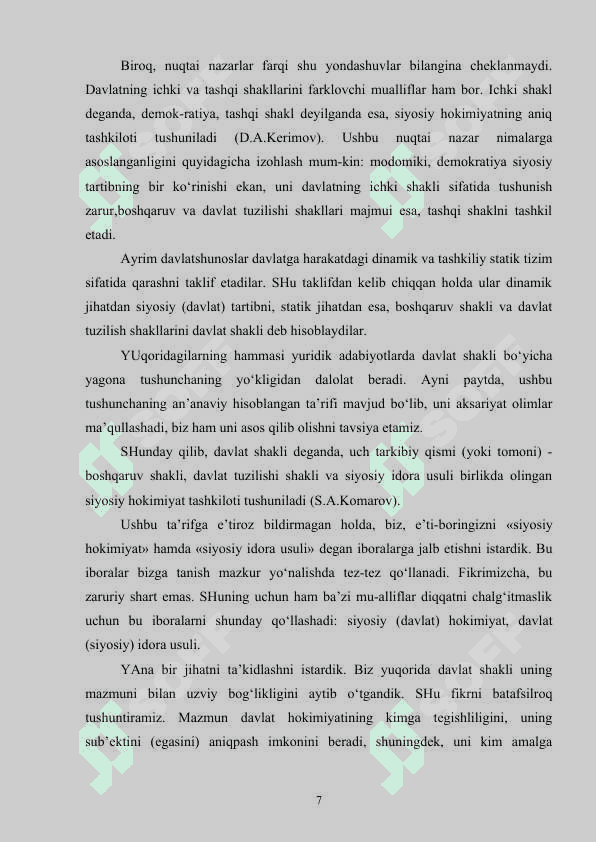 Biroq, nuqtai nazarlar farqi shu yondashuvlar bilangina cheklanmaydi. Davlatning ichki va tashqi shakllarini farklovchi mualliflar ham bor. Ichki shakl deganda, demok-ratiya, tashqi shakl deyilganda esa, siyosiy hokimiyatning aniq tashkiloti tushuniladi (D.A.Kerimov). Ushbu nuqtai nazar nimalarga asoslanganligini quyidagicha izohlash mum-kin: modomiki, demokratiya siyosiy tartibning bir ko‘rinishi ekan, uni davlatning ichki shakli sifatida tushunish zarur,boshqaruv va davlat tuzilishi shakllari majmui esa, tashqi shaklni tashkil etadi.

Ayrim davlatshunoslar davlatga harakatdagi dinamik va tashkiliy statik tizim sifatida qarashni taklif etadilar. SHu taklifdan kelib chiqqan holda ular dinamik jihatdan siyosiy (davlat) tartibni, statik jihatdan esa, boshqaruv shakli va davlat tuzilish shakllarini davlat shakli deb hisoblaydilar.

YUqoridagilarning hammasi yuridik adabiyotlarda davlat shakli bo‘yicha yagona tushunchaning yo‘kligidan dalolat beradi. Ayni paytda, ushbu tushunchaning an’anaviy hisoblangan ta’rifi mavjud bo‘lib, uni aksariyat olimlar ma’qullashadi, biz ham uni asos qilib olishni tavsiya etamiz.

SHunday qilib, davlat shakli deganda, uch tarkibiy qismi (yoki tomoni) - boshqaruv shakli, davlat tuzilishi shakli va siyosiy idora usuli birlikda olingan siyosiy hokimiyat tashkiloti tushuniladi (S.A.Komarov).

Ushbu ta’rifga e’tiroz bildirmagan holda, biz, e’ti-boringizni «siyosiy hokimiyat» hamda «siyosiy idora usuli» degan iboralarga jalb etishni istardik. Bu iboralar bizga tanish mazkur yo‘nalishda tez-tez qo‘llanadi. Fikrimizcha, bu zaruriy shart emas. SHuning uchun ham ba’zi mu-alliflar diqqatni chalg‘itmaslik uchun bu iboralarni shunday qo‘llashadi: siyosiy (davlat) hokimiyat, davlat (siyosiy) idora usuli.

YAna bir jihatni ta’kidlashni istardik. Biz yuqorida davlat shakli uning mazmuni bilan uzviy bog‘likligini aytib o‘tgandik. SHu fikrni batafsilroq tushuntiramiz. Mazmun davlat hokimiyatining kimga tegishliligini, uning sub’ektini (egasini) aniqpash imkonini beradi, shuningdek, uni kim amalga

7